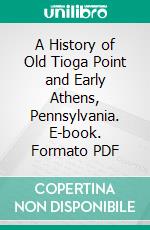 unilibro

A History of Old Tioga Point and Early Athens, Pennsylvania. E-book. Formato PDF

COPERTINA NON DISPONIBILE